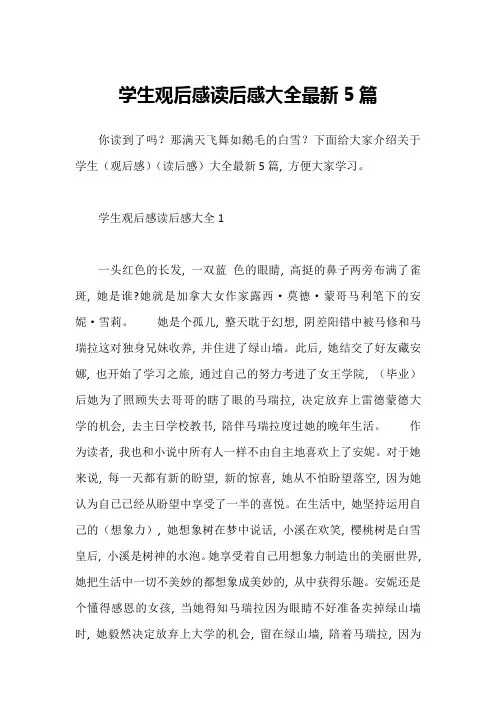 学生观后感读后感大全最新 5 篇

你读到了吗？那满天飞舞如鹅毛的白雪？下面给大家介绍关于学生（观后感）（读后感）大全最新 5 篇，方便大家学习。

学生观后感读后感大全 1

一头红色的长发，一双蓝 色的眼睛，高挺的鼻子两旁布满了雀斑，她是谁?她就是加拿大女作家露西·莫德·蒙哥马利笔下的安妮·雪莉。　　她是个孤儿，整天耽于幻想，阴差阳错中被马修和马瑞拉这对独身兄妹收养，并住进了绿山墙。此后，她结交了好友戴安娜，也开始了学习之旅，通过自己的努力考进了女王学院，（毕业）后她为了照顾失去哥哥的瞎了眼的马瑞拉，决定放弃上雷德蒙德大学的机会，去主日学校教书，陪伴马瑞拉度过她的晚年生活。　　作为读者，我也和小说中所有人一样不由自主地喜欢上了安妮。对于她来说，每一天都有新的盼望，新的惊喜，她从不怕盼望落空，因为她认为自己已经从盼望中享受了一半的喜悦。在生活中，她坚持运用自己的（想象力），她想象树在梦中说话，小溪在欢笑，樱桃树是白雪皇后，小溪是树神的水泡。她享受着自己用想象力制造出的美丽世界，她把生活中一切不美妙的都想象成美妙的，从中获得乐趣。安妮还是个懂得感恩的女孩，当她得知马瑞拉因为眼睛不好准备卖掉绿山墙时，她毅然决定放弃上大学的机会，留在绿山墙，陪着马瑞拉，因为